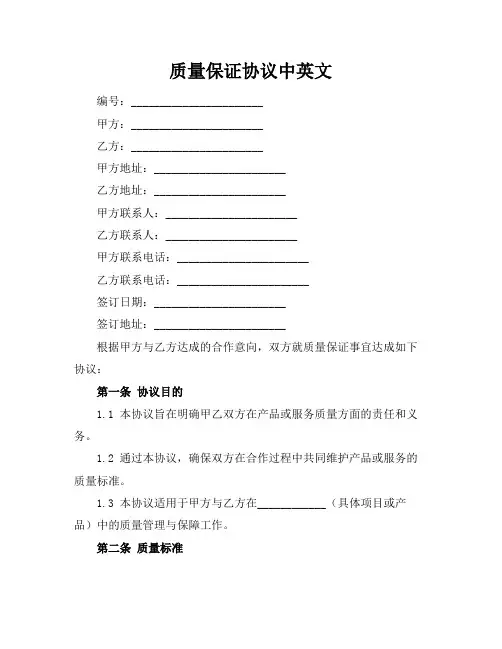 质量保证协议中英文

编号：______________________

甲方：______________________

乙方：______________________

甲方地址：______________________

乙方地址：______________________

甲方联系人：______________________

乙方联系人：______________________

甲方联系电话：______________________

乙方联系电话：______________________

签订日期：______________________

签订地址：______________________

根据甲方与乙方达成的合作意向，双方就质量保证事宜达成如下协议：

第一条 协议目的

1.1 本协议旨在明确甲乙双方在产品或服务质量方面的责任和义务。

1.2 通过本协议，确保双方在合作过程中共同维护产品或服务的质量标准。

1.3 本协议适用于甲方与乙方在____________（具体项目或产品）中的质量管理与保障工作。

第二条 质量标准